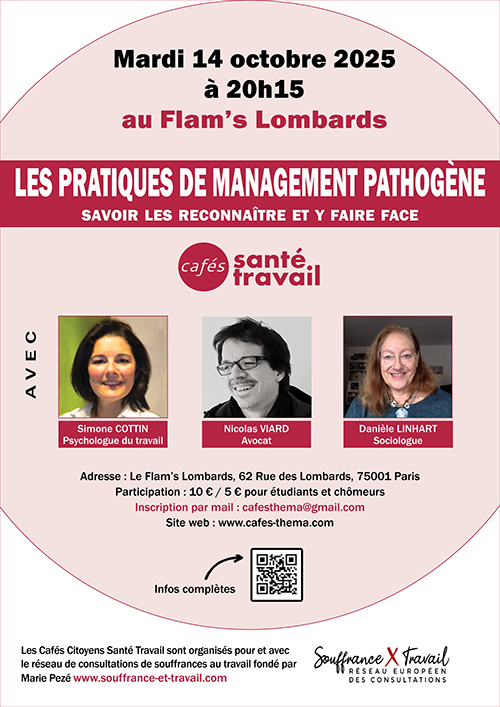 Mardi 14 octobre 2025
à 20h15
au Flam's Lombards

LES PRATIQUES DE MANAGEMENT PATHOGÈNE
SAVOIR LES RECONNAÎTRE ET Y FAIRE FACE

cafés santé travail

AVEC

Simone COTTIN
Psychologue du travail

Nicolas VIARD
Avocat

Danièle LINHART
Sociologue

Adresse : Le Flam's Lombards, 62 Rue des Lombards, 75001 Paris
Participation : 10 € / 5 € pour étudiants et chômeurs
Inscription par mail : cafesthema@gmail.com
Site web : www.cafes-thema.com

Infos complètes

Les Cafés Citoyens Santé Travail sont organisés pour et avec le réseau de consultations de souffrances au travail fondé par Marie Pezé www.souffrance-et-travail.com

Souffrance X Travail
RÉSEAU EUROPÉEN
DES CONSULTATIONS